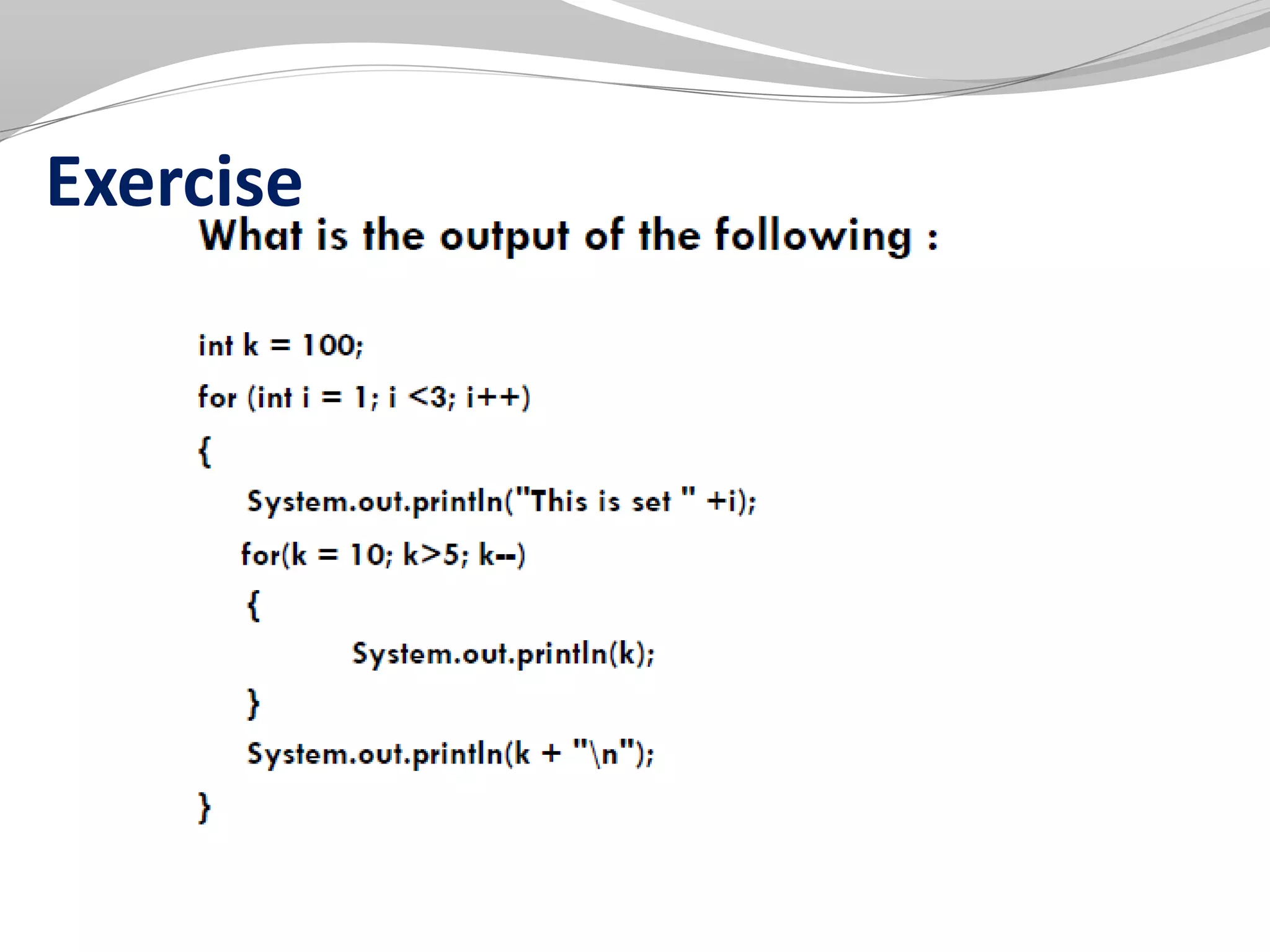 Exercise

What is the output of the following :

int k = 100;

for (int i = 1; i <3; i++)

{

System.out.println("This is set " +i);

for(k = 10; k>5; k--)

{

System.out.println(k);

}

System.out.println(k + "\n");

}